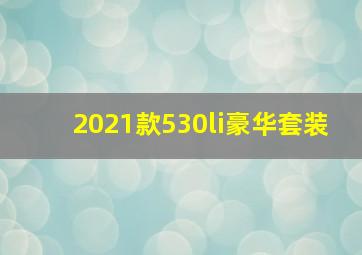 2021款530li豪华套装